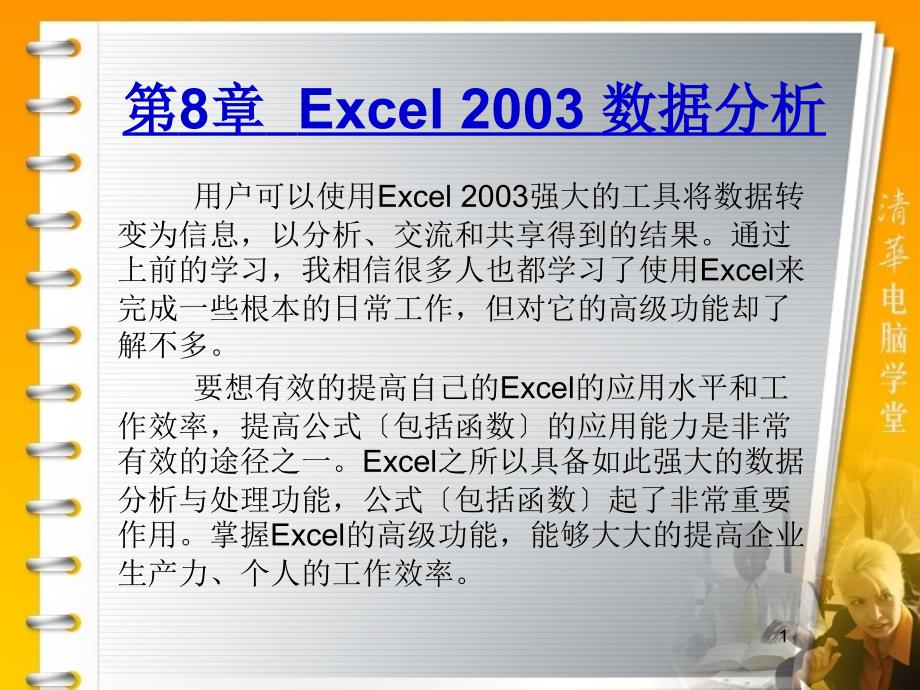 第8章 Excel 2003 数据分析

用户可以使用Excel 2003强大的工具将数据转变为信息，以分析、交流和共享得到的结果。通过上前的学习，我相信很多人也都学习了使用Excel来完成一些根本的日常工作，但对它的高级功能却了解不多。

要想有效的提高自己的Excel的应用水平和工作效率，提高公式〔包括函数〕的应用能力是非常有效的途径之一。Excel之所以具备如此强大的数据分析与处理功能，公式〔包括函数〕起了非常重要作用。掌握Excel的高级功能，能够大大的提高企业生产力、个人的工作效率。

清华电脑学堂

1